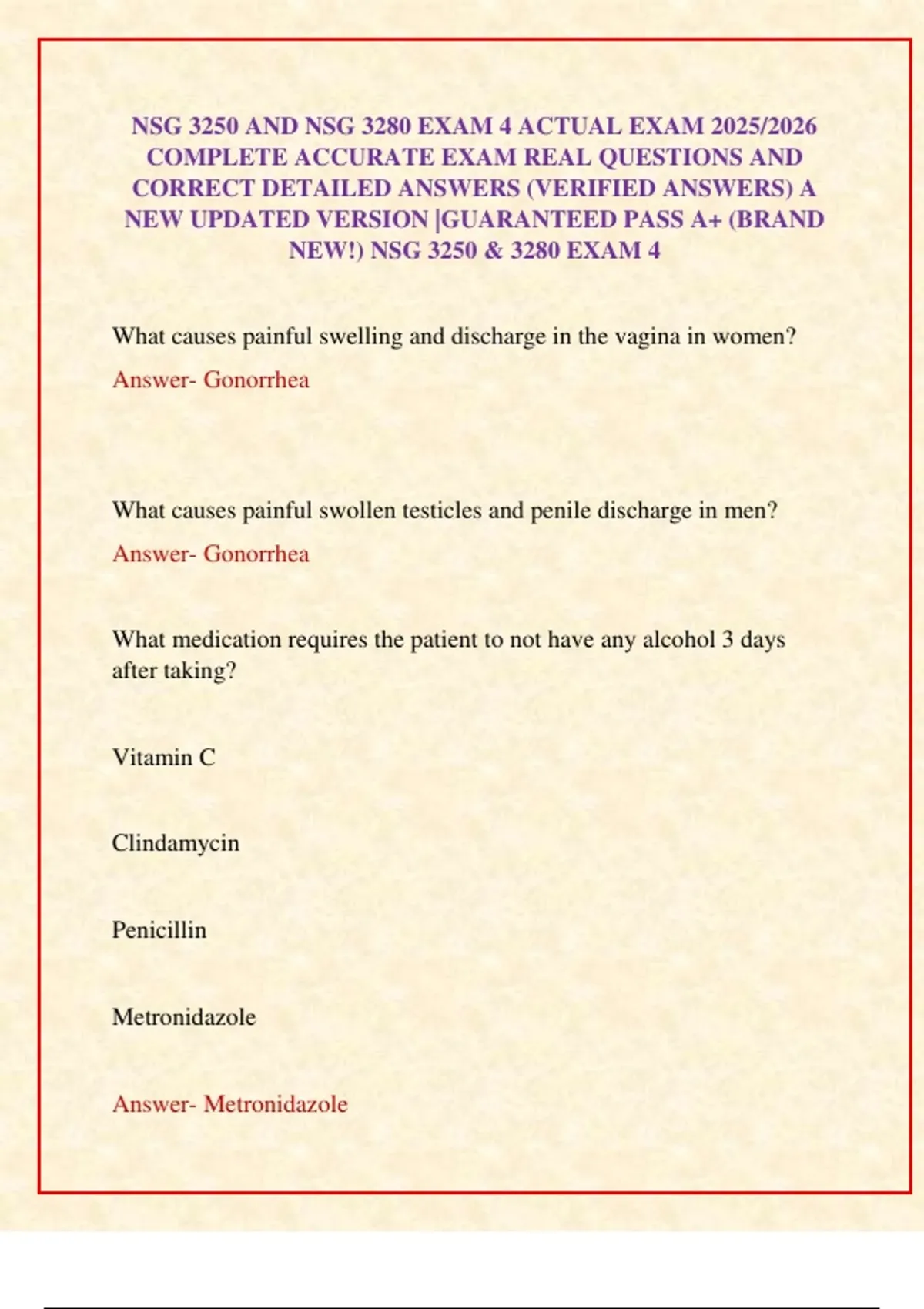 NSG 3250 AND NSG 3280 EXAM 4 ACTUAL EXAM 2025/2026 COMPLETE ACCURATE EXAM REAL QUESTIONS AND CORRECT DETAILED ANSWERS (VERIFIED ANSWERS) A NEW UPDATED VERSION |GUARANTEED PASS A+ (BRAND NEW!) NSG 3250 & 3280 EXAM 4

What causes painful swelling and discharge in the vagina in women?

Answer- Gonorrhea

What causes painful swollen testicles and penile discharge in men?

Answer- Gonorrhea

What medication requires the patient to not have any alcohol 3 days after taking?

Vitamin C

Clindamycin

Penicillin

Metronidazole

Answer- Metronidazole